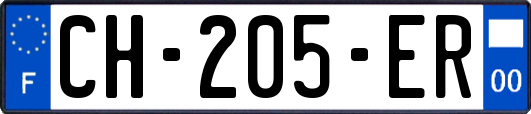 F
CH-205-ER
00